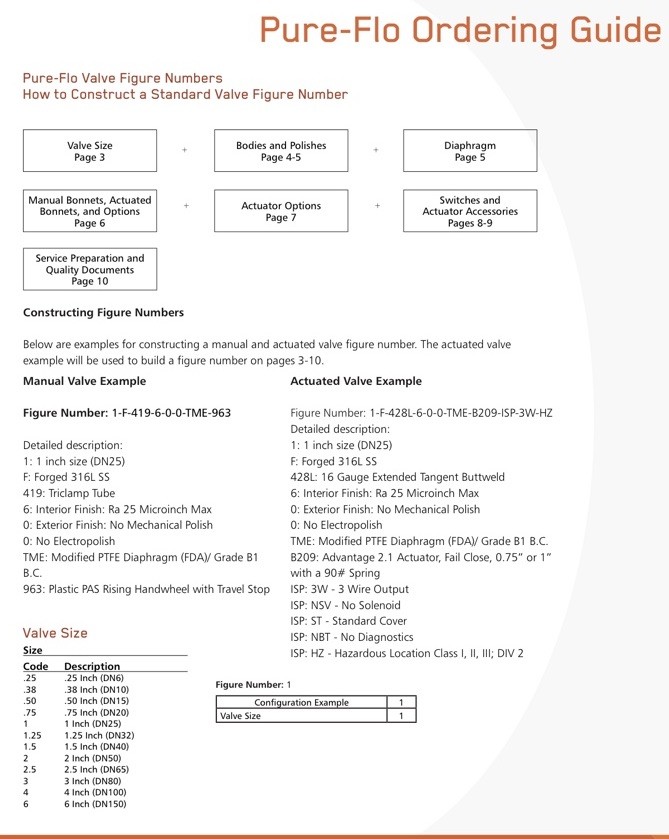 Pure-Flo Ordering Guide

Pure-Flo Valve Figure Numbers
How to Construct a Standard Valve Figure Number

Valve Size
Page 3

+

Bodies and Polishes
Page 4-5

+

Diaphragm
Page 5

Manual Bonnets, Actuated Bonnets, and Options
Page 6

+

Actuator Options
Page 7

+

Switches and Actuator Accessories
Pages 8-9

Service Preparation and Quality Documents
Page 10

Constructing Figure Numbers

Below are examples for constructing a manual and actuated valve figure number. The actuated valve example will be used to build a figure number on pages 3-10.

Manual Valve Example

Figure Number: 1-F-419-6-0-0-TME-963

Detailed description:
1: 1 inch size (DN25)
F: Forged 316L SS
419: Triclamp Tube
6: Interior Finish: Ra 25 Microinch Max
0: Exterior Finish: No Mechanical Polish
0: No Electropolish
TME: Modified PTFE Diaphragm (FDA)/ Grade B1 B.C.
963: Plastic PAS Rising Handwheel with Travel Stop

Actuated Valve Example

Figure Number: 1-F-428L-6-0-0-TME-B209-ISP-3W-HZ
Detailed description:
1: 1 inch size (DN25)
F: Forged 316L SS
428L: 16 Gauge Extended Tangent Buttweld
6: Interior Finish: Ra 25 Microinch Max
0: Exterior Finish: No Mechanical Polish
0: No Electropolish
TME: Modified PTFE Diaphragm (FDA)/ Grade B1 B.C.
B209: Advantage 2.1 Actuator, Fail Close, 0.75" or 1" with a 90# Spring
ISP: 3W - 3 Wire Output
ISP: NSV - No Solenoid
ISP: ST - Standard Cover
ISP: NBT - No Diagnostics
ISP: HZ - Hazardous Location Class I, II, III; DIV 2

Valve Size

Size

| Code | Description |
|---|---|
| .25 | .25 Inch (DN6) |
| .38 | .38 Inch (DN10) |
| .50 | .50 Inch (DN15) |
| .75 | .75 Inch (DN20) |
| 1 | 1 Inch (DN25) |
| 1.25 | 1.25 Inch (DN32) |
| 1.5 | 1.5 Inch (DN40) |
| 2 | 2 Inch (DN50) |
| 2.5 | 2.5 Inch (DN65) |
| 3 | 3 Inch (DN80) |
| 4 | 4 Inch (DN100) |
| 6 | 6 Inch (DN150) |

Figure Number: 1

| Configuration Example | 1 |
|---|---|
| Valve Size | 1 |